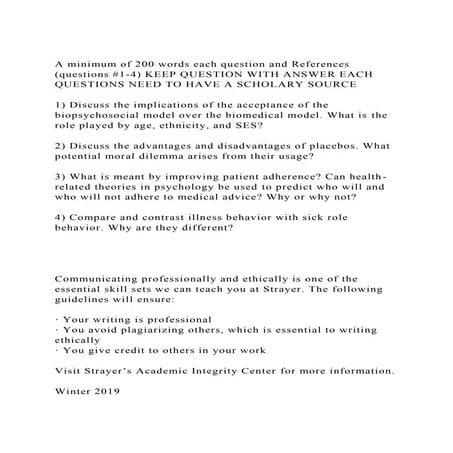 A minimum of 200 words each question and References (questions #1-4) KEEP QUESTION WITH ANSWER EACH QUESTIONS NEED TO HAVE A SCHOLARY SOURCE

1) Discuss the implications of the acceptance of the biopsychosocial model over the biomedical model. What is the role played by age, ethnicity, and SES?

2) Discuss the advantages and disadvantages of placebos. What potential moral dilemma arises from their usage?

3) What is meant by improving patient adherence? Can health-related theories in psychology be used to predict who will and who will not adhere to medical advice? Why or why not?

4) Compare and contrast illness behavior with sick role behavior. Why are they different?

Communicating professionally and ethically is one of the essential skill sets we can teach you at Strayer. The following guidelines will ensure:

· Your writing is professional
· You avoid plagiarizing others, which is essential to writing ethically
· You give credit to others in your work

Visit Strayer's Academic Integrity Center for more information.

Winter 2019